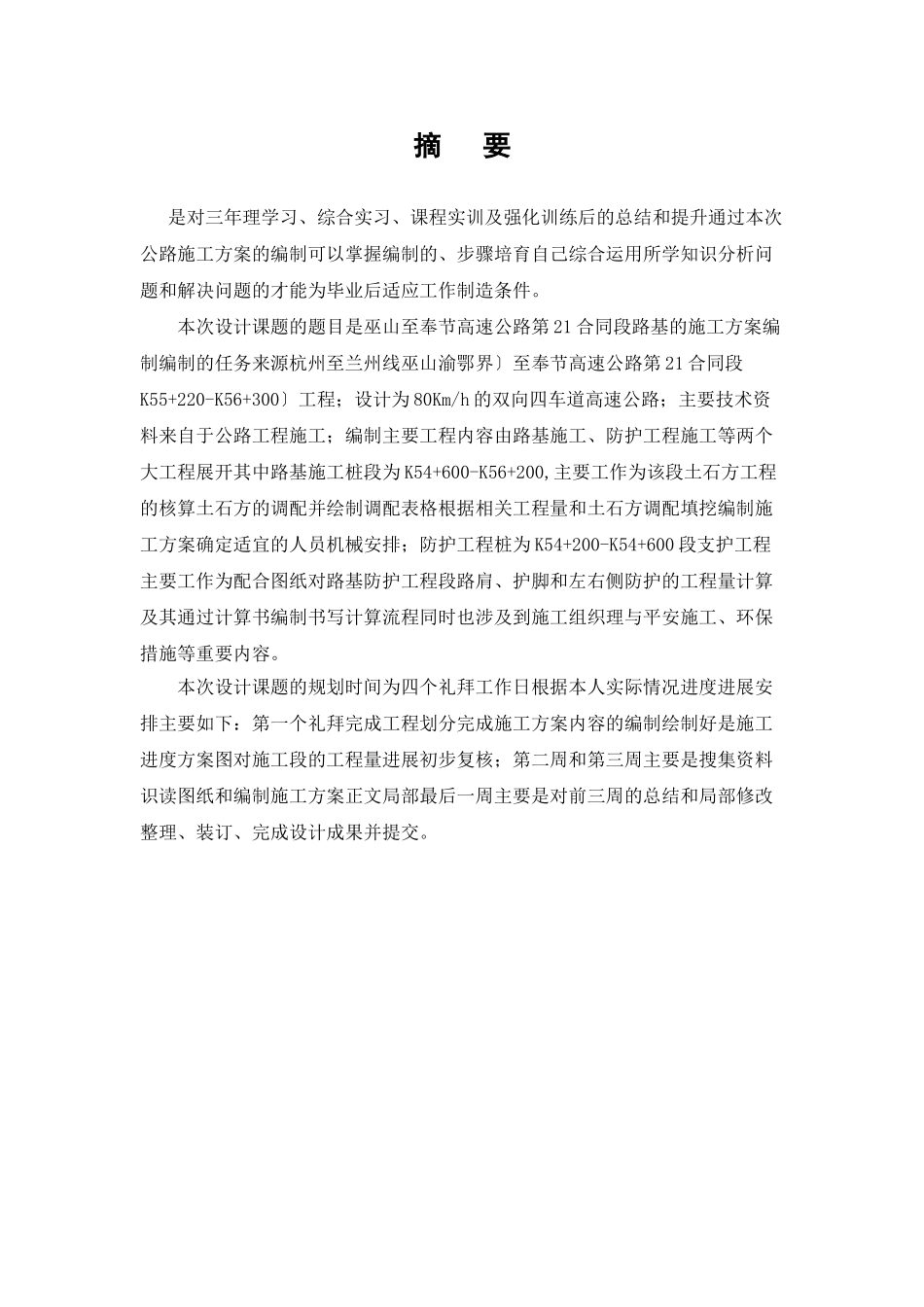 摘　要

是对三年理学习、综合实习、课程实训及强化训练后的总结和提升通过本次公路施工方案的编制可以掌握编制的、步骤培育自己综合运用所学知识分析问题和解决问题的才能为毕业后适应工作制造条件。

本次设计课题的题目是巫山至奉节高速公路第21合同段路基的施工方案编制编制的任务来源杭州至兰州线巫山渝鄂界〕至奉节高速公路第21合同段K55+220-K56+300〕工程；设计为80Km/h的双向四车道高速公路；主要技术资料来自于公路工程施工；编制主要工程内容由路基施工、防护工程施工等两个大工程展开其中路基施工桩段为K54+600-K56+200,主要工作为该段土石方工程的核算土石方的调配并绘制调配表格根据相关工程量和土石方调配填挖编制施工方案确定适宜的人员机械安排；防护工程桩为K54+200-K54+600段支护工程主要工作为配合图纸对路基防护工程段路肩、护脚和左右侧防护的工程量计算及其通过计算书编制书写计算流程同时也涉及到施工组织理与平安施工、环保措施等重要内容。

本次设计课题的规划时间为四个礼拜工作日根据本人实际情况进度进展安排主要如下：第一个礼拜完成工程划分完成施工方案内容的编制绘制好是施工进度方案图对施工段的工程量进展初步复核；第二周和第三周主要是搜集资料识读图纸和编制施工方案正文局部最后一周主要是对前三周的总结和局部修改整理、装订、完成设计成果并提交。